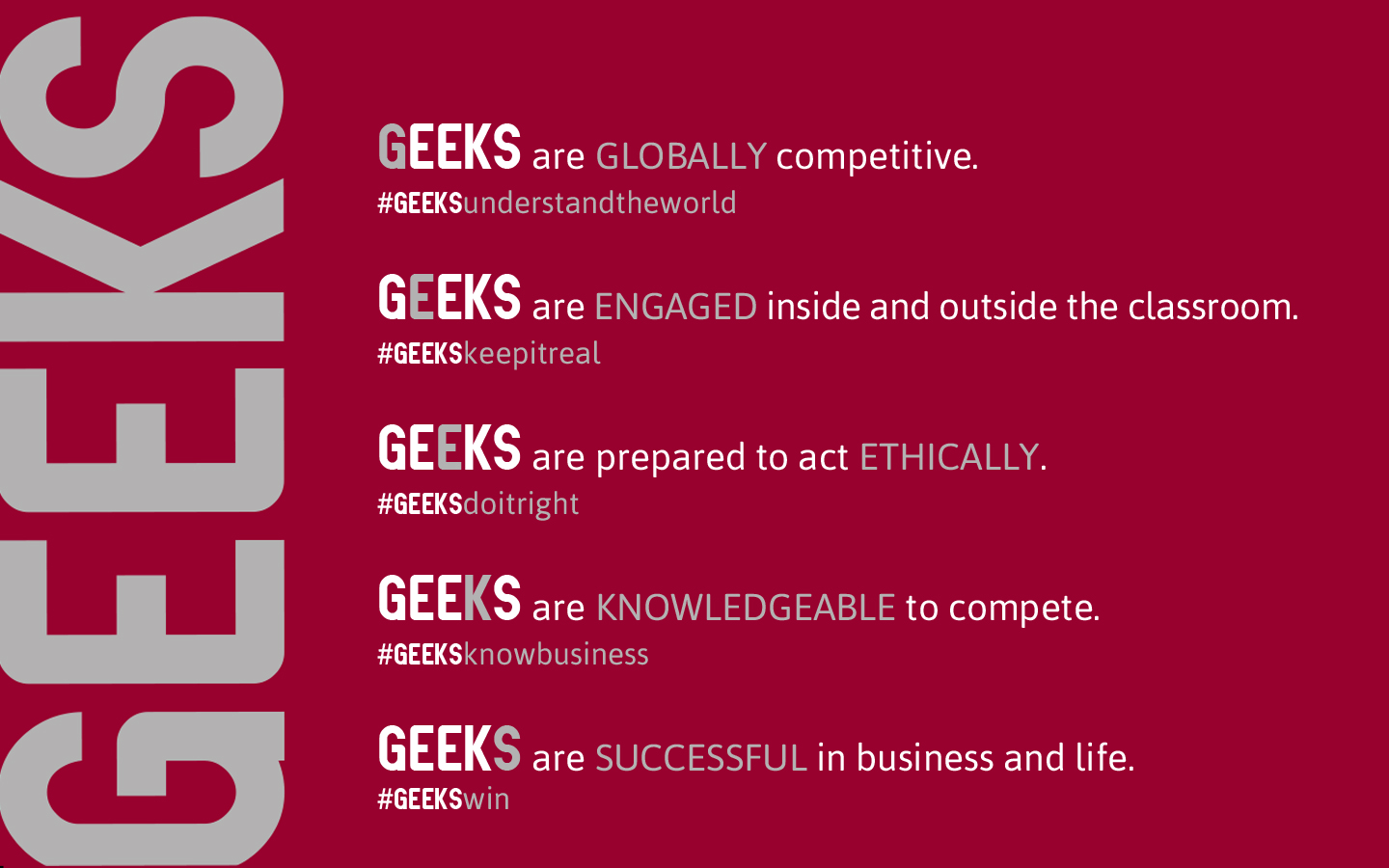 GEEKS

GEEKS are GLOBALLY competitive.
#GEEKSunderstandtheworld

GEEKS are ENGAGED inside and outside the classroom.
#GEEKSkeepitreal

GEEKS are prepared to act ETHICALLY.
#GEEKSdoitright

GEEKS are KNOWLEDGEABLE to compete.
#GEEKSknowbusiness

GEEKS are SUCCESSFUL in business and life.
#GEEKSwin